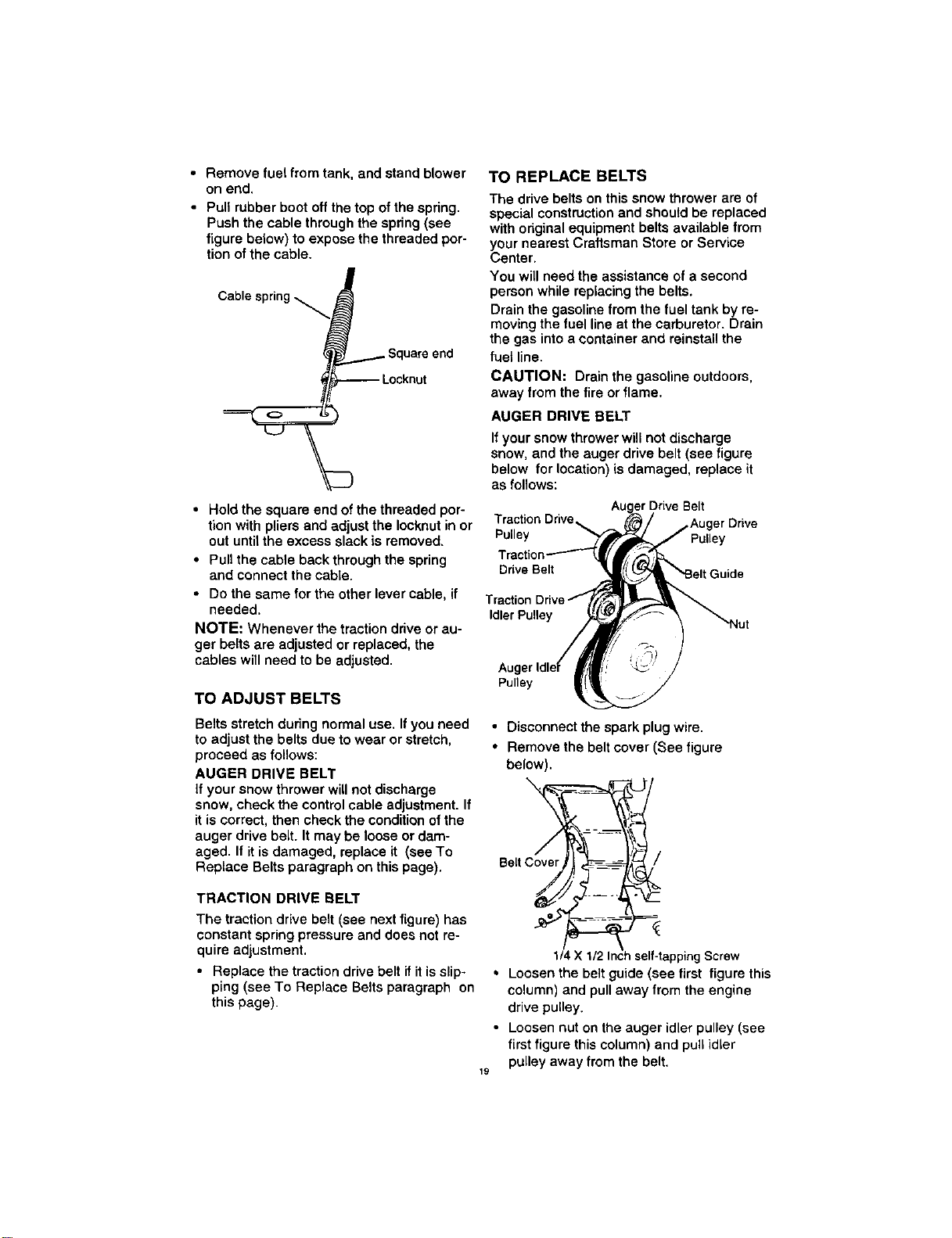 • Remove fuel from tank, and stand blower on end.

• Pull rubber boot off the top of the spring. Push the cable through the spring (see figure below) to expose the threaded portion of the cable.

Cable spring

Square end

Locknut

• Hold the square end of the threaded portion with pliers and adjust the locknut in or out until the excess slack is removed.

• Pull the cable back through the spring and connect the cable.

• Do the same for the other lever cable, if needed.

NOTE: Whenever the traction drive or auger belts are adjusted or replaced, the cables will need to be adjusted.

TO ADJUST BELTS

Belts stretch during normal use. If you need to adjust the belts due to wear or stretch, proceed as follows:

AUGER DRIVE BELT

If your snow thrower will not discharge snow, check the control cable adjustment. If it is correct, then check the condition of the auger drive belt. It may be loose or damaged. If it is damaged, replace it (see To Replace Belts paragraph on this page).

TRACTION DRIVE BELT

The traction drive belt (see next figure) has constant spring pressure and does not require adjustment.

• Replace the traction drive belt if it is slipping (see To Replace Belts paragraph on this page).

TO REPLACE BELTS

The drive belts on this snow thrower are of special construction and should be replaced with original equipment belts available from your nearest Craftsman Store or Service Center.

You will need the assistance of a second person while replacing the belts.

Drain the gasoline from the fuel tank by removing the fuel line at the carburetor. Drain the gas into a container and reinstall the fuel line.

CAUTION: Drain the gasoline outdoors, away from the fire or flame.

AUGER DRIVE BELT

If your snow thrower will not discharge snow, and the auger drive belt (see figure below for location) is damaged, replace it as follows:

Auger Drive Belt

Traction Drive Pulley

Auger Drive Pulley

Traction Drive Belt

Belt Guide

Traction Drive Idler Pulley

Nut

Auger Idler Pulley

• Disconnect the spark plug wire.

• Remove the belt cover (See figure below).

Belt Cover

1/4 X 1/2 Inch self-tapping Screw

• Loosen the belt guide (see first figure this column) and pull away from the engine drive pulley.

• Loosen nut on the auger idler pulley (see first figure this column) and pull idler pulley away from the belt.

19